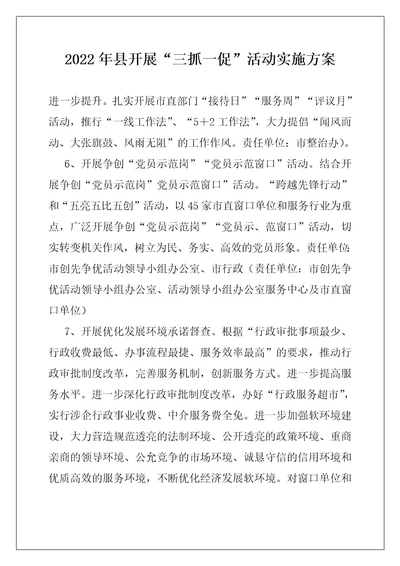 2022年县开展“三抓一促”活动实施方案

进一步提升。扎实开展市直部门“接待日”“服务周”“评议月”活动，推行“一线工作法”、“5+2工作法”，大力提倡“闻风而动、大张旗鼓、风雨无阻”的工作作风。责任单位：市整治办）。

6、开展争创“党员示范岗”“党员示范窗口”活动。结合开展争创“党员示范岗”党员示范窗口”活动。“跨越先锋行动”和“五亮五比五创”活动，以45家市直窗口单位和服务行业为重点，广泛开展争创“党员示范岗”“党员示、范窗口”活动，切实转变机关作风，树立为民、务实、高效的党员形象。责任单位：市创先争优活动领导小组办公室、市行政（责任单位：市创先争优活动领导小组办公室、活动领导小组办公室服务中心及市直窗口单位）

7、开展优化发展环境承诺督查。根据“行政审批事项最少、行政收费最低、办事流程最捷、服务效率最高”的要求，推动行政审批制度改革，完善服务机制，创新服务方式。进一步提高服务水平。进一步深化行政审批制度改革，办好“行政服务超市”，实行涉企行政事业收费、中介服务费全免。进一步加强软环境建设，大力营造规范透亮的法制环境、公开透亮的政策环境、重商亲商的领导环境、公允竞争的市场环境、诚恳守信的信用环境和优质高效的服务环境，不断优化经济发展软环境。对窗口单位和